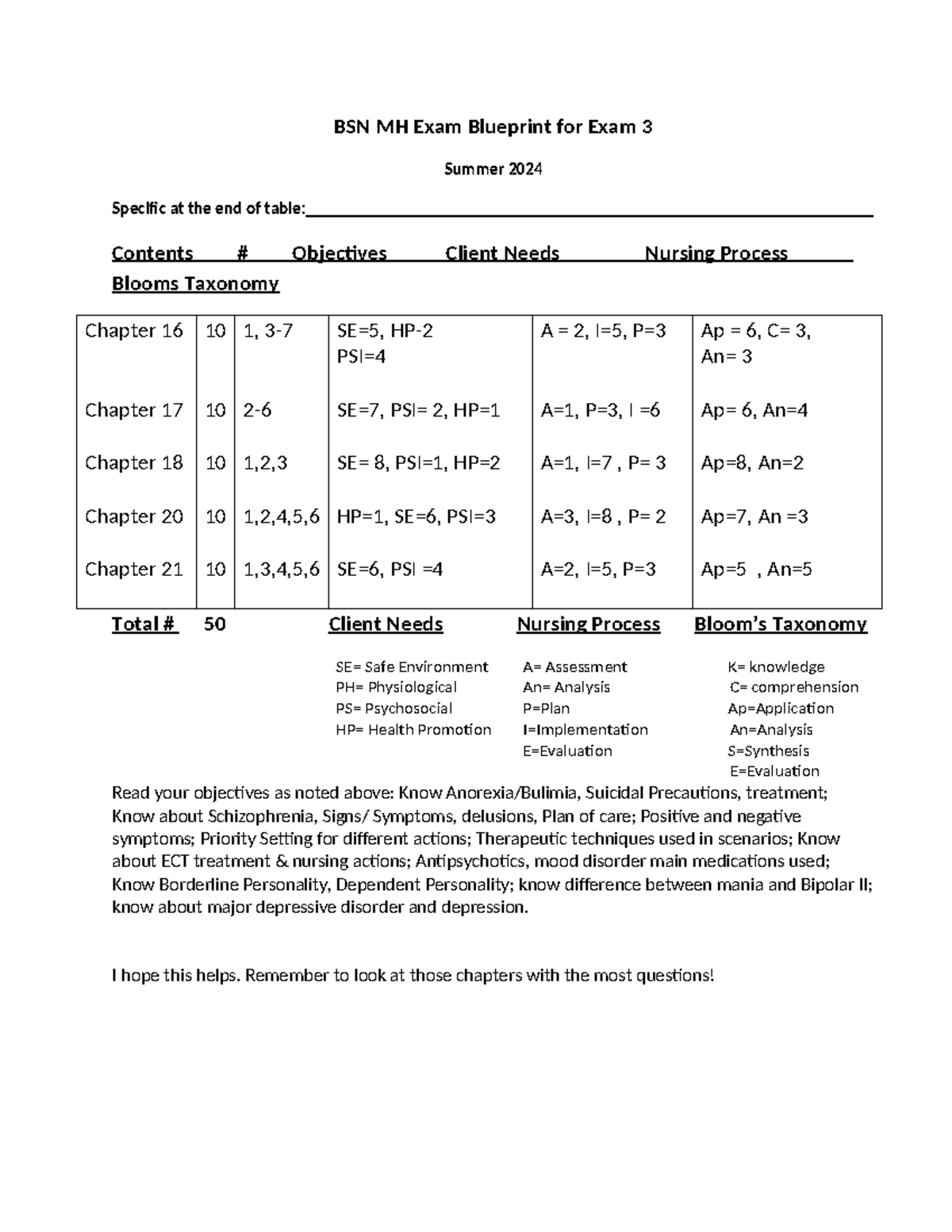 BSN MH Exam Blueprint for Exam 3

Summer 2024

Specific at the end of table:____

Contents # Objectives Client Needs Nursing Process Blooms Taxonomy

| Chapter 16 | 10 | 1, 3-7 | SE=5, HP-2 PSI=4 | A = 2, I=5, P=3 | Ap = 6, C= 3, An= 3 |
|---|---|---|---|---|---|
| Chapter 17 | 10 | 2-6 | SE=7, PSI= 2, HP=1 | A=1, P=3, I =6 | Ap= 6, An=4 |
| Chapter 18 | 10 | 1,2,3 | SE= 8, PSI=1, HP=2 | A=1, I=7 , P= 3 | Ap=8, An=2 |
| Chapter 20 | 10 | 1,2,4,5,6 | HP=1, SE=6, PSI=3 | A=3, I=8 , P= 2 | Ap=7, An =3 |
| Chapter 21 | 10 | 1,3,4,5,6 | SE=6, PSI =4 | A=2, I=5, P=3 | Ap=5 , An=5 |

Total # 50 Client Needs Nursing Process Bloom's Taxonomy

SE= Safe Environment
PH= Physiological
PS= Psychosocial
HP= Health Promotion

A= Assessment
An= Analysis
P=Plan
I=Implementation
E=Evaluation

K= knowledge
C= comprehension
Ap=Application
An=Analysis
S=Synthesis
E=Evaluation

Read your objectives as noted above: Know Anorexia/Bulimia, Suicidal Precautions, treatment; Know about Schizophrenia, Signs/ Symptoms, delusions, Plan of care; Positive and negative symptoms; Priority Setting for different actions; Therapeutic techniques used in scenarios; Know about ECT treatment & nursing actions; Antipsychotics, mood disorder main medications used; Know Borderline Personality, Dependent Personality; know difference between mania and Bipolar II; know about major depressive disorder and depression.

I hope this helps. Remember to look at those chapters with the most questions!